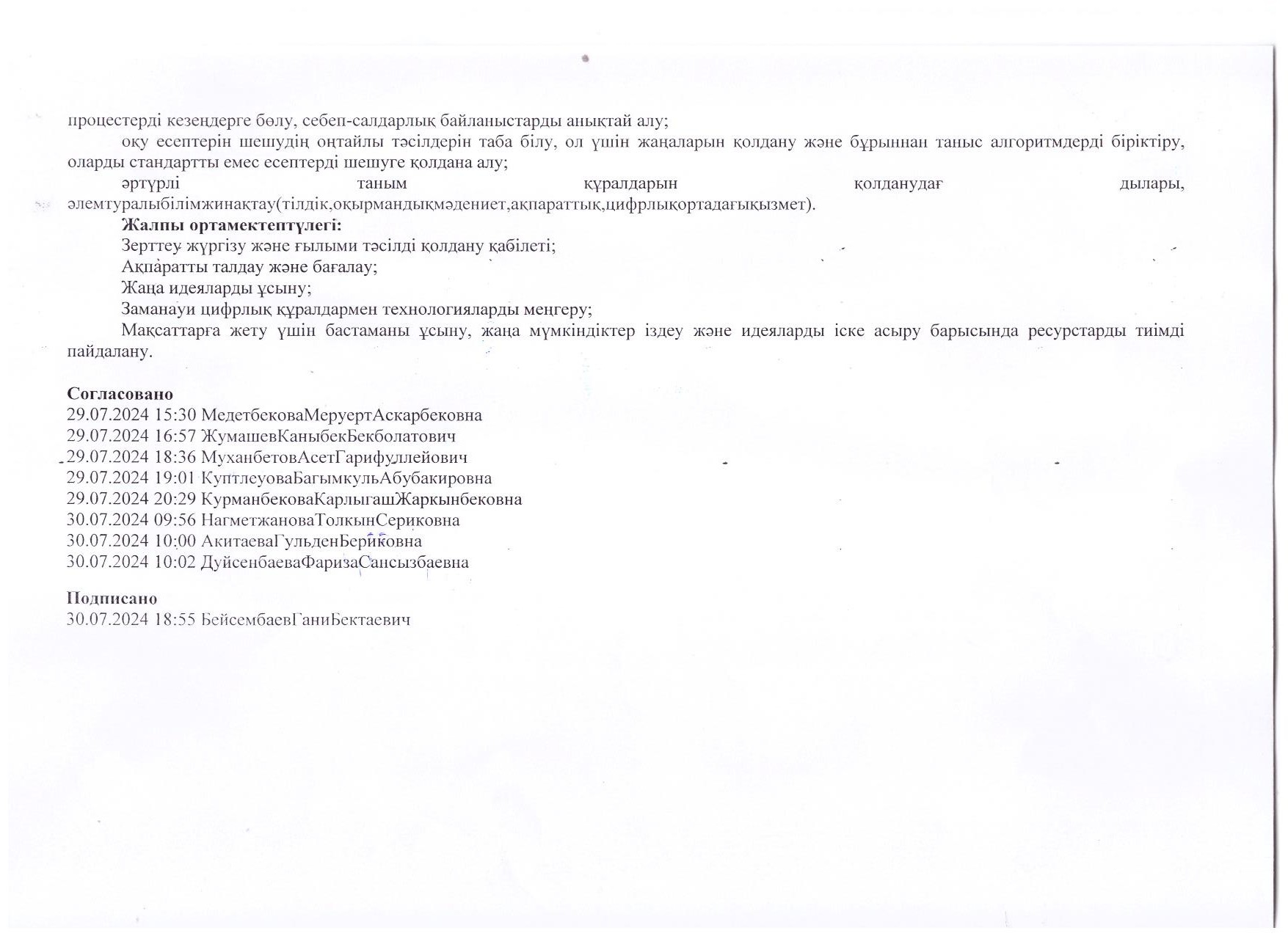 процестерді кезеңдерге бөлу, себеп-салдарлық байланыстарды анықтай алу;

оқу есептерін шешудің оңтайлы тәсілдерін таба білу, ол үшін жаңаларын қолдану және бұрыннан таныс алгоритмдерді біріктіру, оларды стандартты емес есептерді шешуге қолдана алу;

әртүрлі таным құралдарын қолданудағ дылары, әлемтуралыбілімжинақтау(тілдік,оқырмандықмәдениет,ақпараттық,цифрлықортадағықызмет).

**Жалпы ортамектептүлегі:**

Зерттеу жүргізу және ғылыми тәсілді қолдану қабілеті;

Ақпаратты талдау және бағалау;

Жаңа идеяларды ұсыну;

Заманауи цифрлық құралдармен технологияларды меңгеру;

Мақсаттарға жету үшін бастаманы ұсыну, жаңа мүмкіндіктер іздеу және идеяларды іске асыру барысында ресурстарды тиімді пайдалану.

**Согласовано**
29.07.2024 15:30 МедетбековаМеруертАскарбековна
29.07.2024 16:57 ЖумашевКаныбекБекболатович
29.07.2024 18:36 МуханбетовАсетГарифуллейович
29.07.2024 19:01 КуптлеуоваБагымкульАбубакировна
29.07.2024 20:29 КурманбековаКарлыгашЖаркынбековна
30.07.2024 09:56 НагметжановаТолкынСериковна
30.07.2024 10:00 АкитаеваГульденБериковна
30.07.2024 10:02 ДуйсенбаеваФаризаСансызбаевна

**Подписано**
30.07.2024 18:55 БейсембаевГаниБектаевич